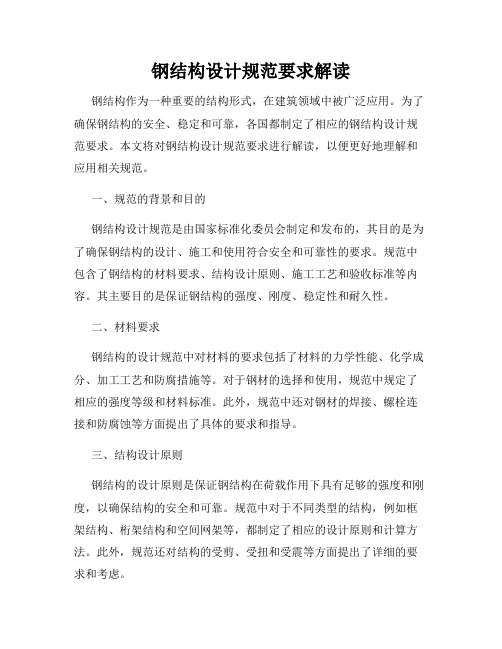 钢结构设计规范要求解读

钢结构作为一种重要的结构形式，在建筑领域中被广泛应用。为了确保钢结构的安全、稳定和可靠，各国都制定了相应的钢结构设计规范要求。本文将对钢结构设计规范要求进行解读，以便更好地理解和应用相关规范。

一、规范的背景和目的

钢结构设计规范是由国家标准化委员会制定和发布的，其目的是为了确保钢结构的设计、施工和使用符合安全和可靠性的要求。规范中包含了钢结构的材料要求、结构设计原则、施工工艺和验收标准等内容。其主要目的是保证钢结构的强度、刚度、稳定性和耐久性。

二、材料要求

钢结构的设计规范中对材料的要求包括了材料的力学性能、化学成分、加工工艺和防腐措施等。对于钢材的选择和使用，规范中规定了相应的强度等级和材料标准。此外，规范中还对钢材的焊接、螺栓连接和防腐蚀等方面提出了具体的要求和指导。

三、结构设计原则

钢结构的设计原则是保证钢结构在荷载作用下具有足够的强度和刚度，以确保结构的安全和可靠。规范中对于不同类型的结构，例如框架结构、桁架结构和空间网架等，都制定了相应的设计原则和计算方法。此外，规范还对结构的受剪、受扭和受震等方面提出了详细的要求和考虑。